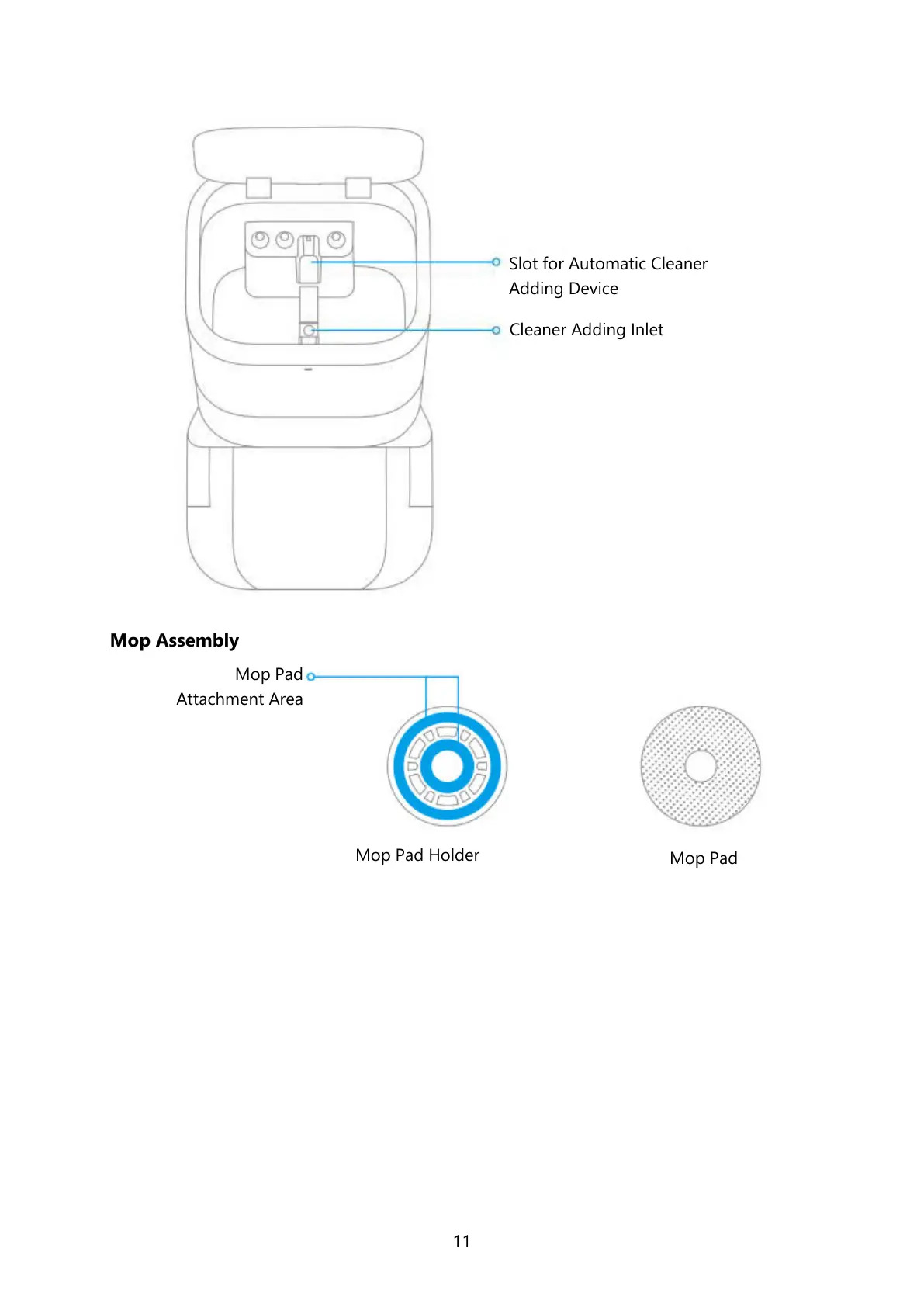 Slot for Automatic Cleaner Adding Device

Cleaner Adding Inlet

Mop Assembly

Mop Pad Attachment Area

Mop Pad Holder

Mop Pad

11